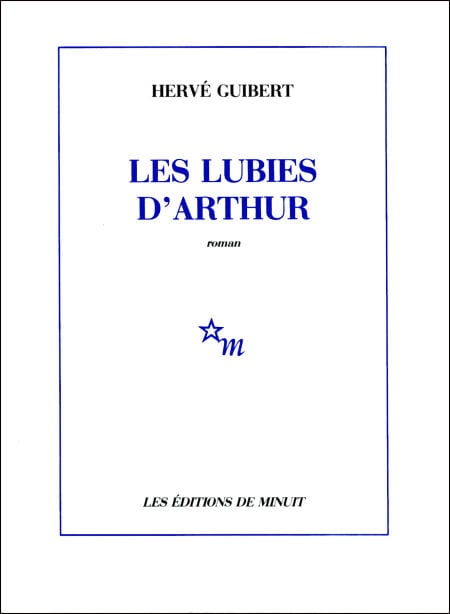 HERVÉ GUIBERT

LES LUBIES
D'ARTHUR

roman

m

LES ÉDITIONS DE MINUIT